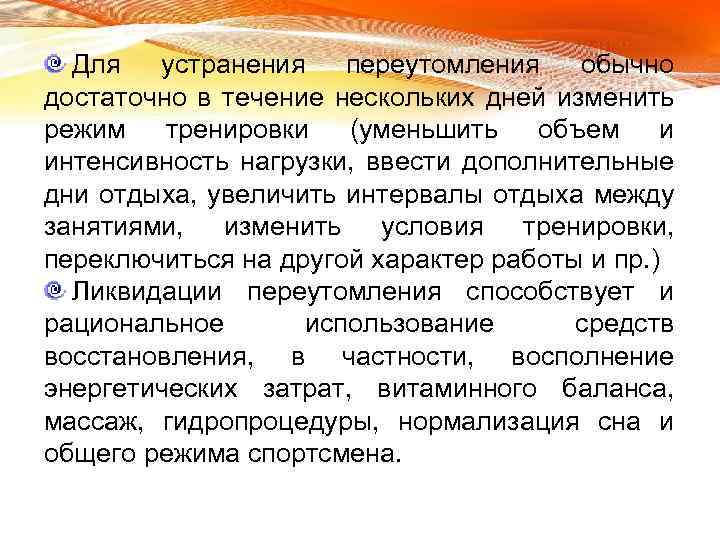 Для устранения переутомления обычно достаточно в течение нескольких дней изменить режим тренировки (уменьшить объем и интенсивность нагрузки, ввести дополнительные дни отдыха, увеличить интервалы отдыха между занятиями, изменить условия тренировки, переключиться на другой характер работы и пр.)

Ликвидации переутомления способствует и рациональное использование средств восстановления, в частности, восполнение энергетических затрат, витаминного баланса, массаж, гидропроцедуры, нормализация сна и общего режима спортсмена.